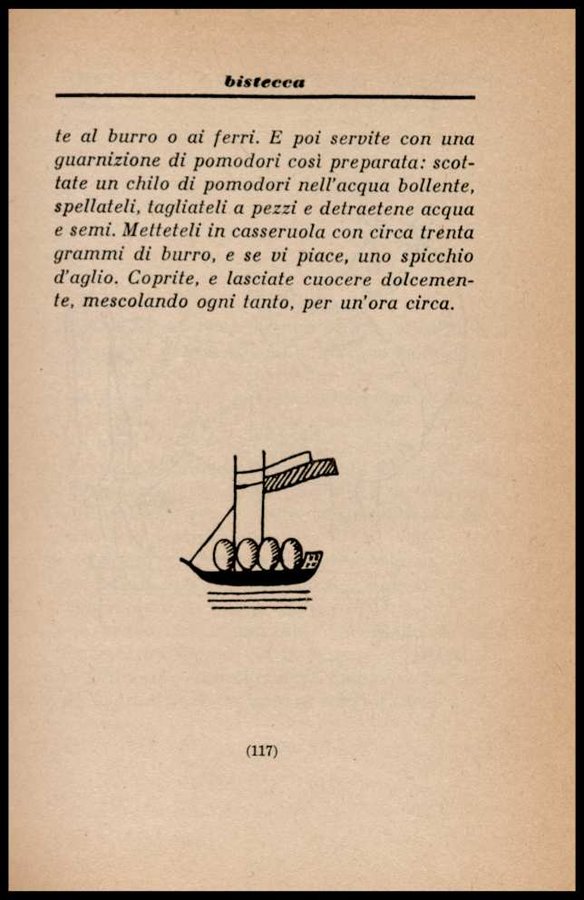 bistecca

te al burro o ai ferri. E poi servite con una guarnizione di pomodori così preparata: scottate un chilo di pomodori nell'acqua bollente, spellateli, tagliateli a pezzi e detraetene acqua e semi. Metteteli in casseruola con circa trenta grammi di burro, e se vi piace, uno spicchio d'aglio. Coprite, e lasciate cuocere dolcemente, mescolando ogni tanto, per un'ora circa.

(117)